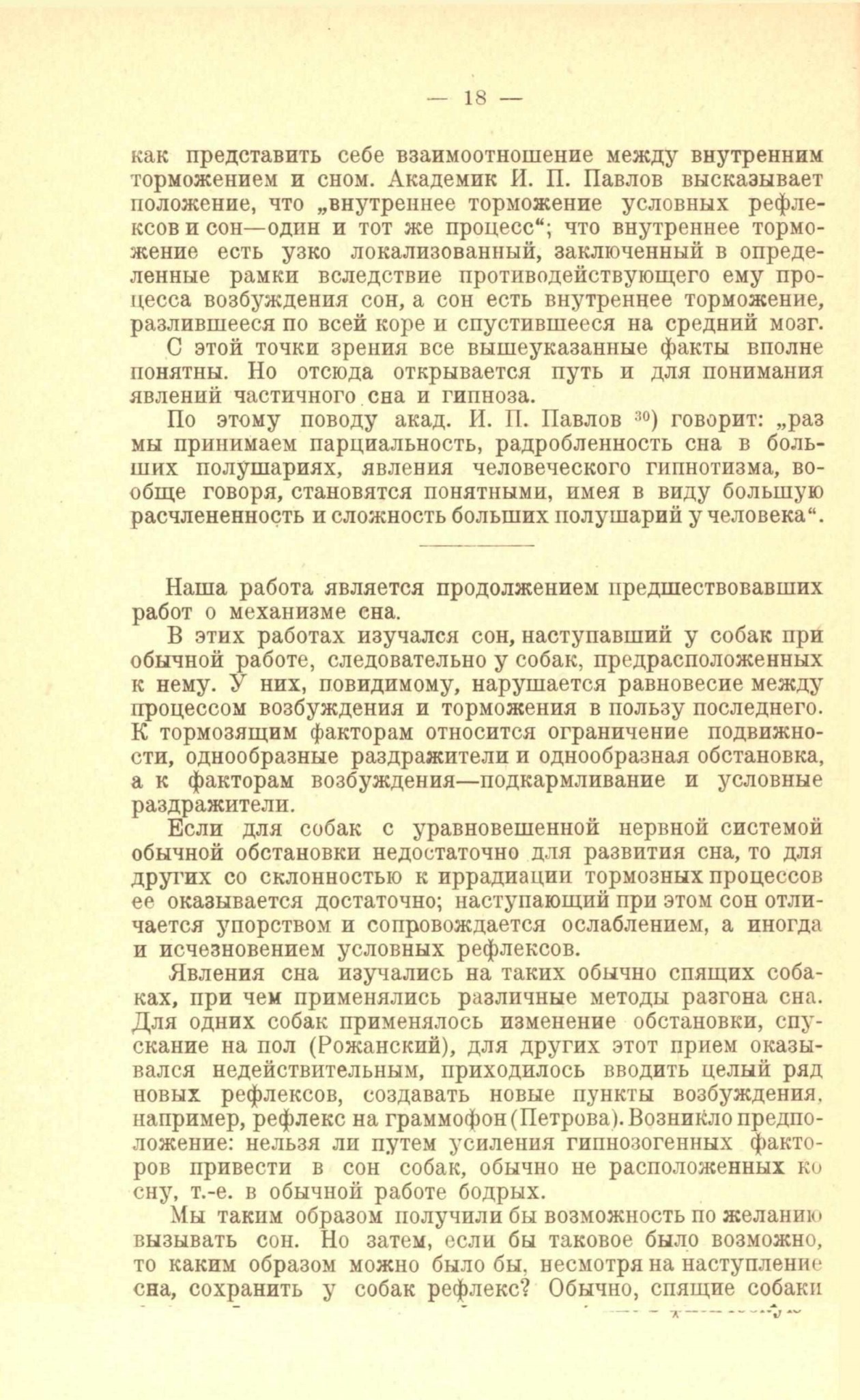 — 18 —

как представить себе взаимоотношение между внутренним торможением и сном. Академик И. П. Павлов высказывает положение, что „внутреннее торможение условных рефлексов и сон—один и тот же процесс“; что внутреннее торможение есть узко локализованный, заключенный в определенные рамки вследствие противодействующего ему процесса возбуждения сон, а сон есть внутреннее торможение, разлившееся по всей коре и спустившееся на средний мозг.

С этой точки зрения все вышеуказанные факты вполне понятны. Но отсюда открывается путь и для понимания явлений частичного сна и гипноза.

По этому поводу акад. И. П. Павлов $^{30}$) говорит: „раз мы принимаем парциальность, радробленность сна в больших полушариях, явления человеческого гипнотизма, вообще говоря, становятся понятными, имея в виду большую расчлененность и сложность больших полушарий у человека“.

Наша работа является продолжением предшествовавших работ о механизме сна.

В этих работах изучался сон, наступавший у собак при обычной работе, следовательно у собак, предрасположенных к нему. У них, повидимому, нарушается равновесие между процессом возбуждения и торможения в пользу последнего. К тормозящим факторам относится ограничение подвижности, однообразные раздражители и однообразная обстановка, а к факторам возбуждения—подкармливание и условные раздражители.

Если для собак с уравновешенной нервной системой обычной обстановки недостаточно для развития сна, то для других со склонностью к иррадиации тормозных процессов ее оказывается достаточно; наступающий при этом сон отличается упорством и сопровождается ослаблением, а иногда и исчезновением условных рефлексов.

Явления сна изучались на таких обычно спящих собаках, при чем применялись различные методы разгона сна. Для одних собак применялось изменение обстановки, спускание на пол (Рожанский), для других этот прием оказывался недействительным, приходилось вводить целый ряд новых рефлексов, создавать новые пункты возбуждения, например, рефлекс на граммофон (Петрова). Возникло предположение: нельзя ли путем усиления гипнозогенных факторов привести в сон собак, обычно не расположенных ко сну, т.-е. в обычной работе бодрых.

Мы таким образом получили бы возможность по желанию вызывать сон. Но затем, если бы таковое было возможно, то каким образом можно было бы, несмотря на наступление сна, сохранить у собак рефлекс? Обычно, спящие собаки